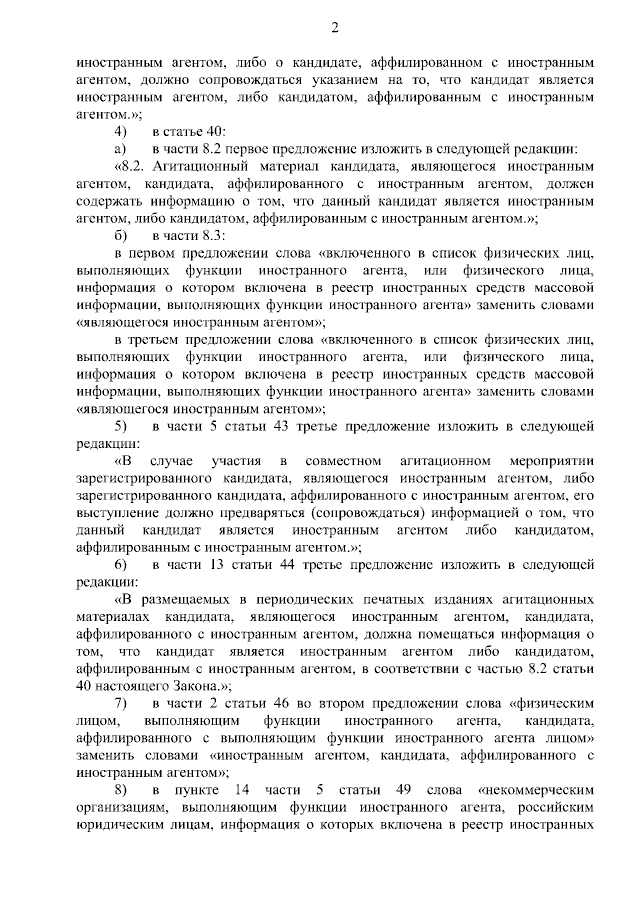 2

иностранным агентом, либо о кандидате, аффилированном с иностранным агентом, должно сопровождаться указанием на то, что кандидат является иностранным агентом, либо кандидатом, аффилированным с иностранным агентом.»;

4) в статье 40:

а) в части 8.2 первое предложение изложить в следующей редакции:

«8.2. Агитационный материал кандидата, являющегося иностранным агентом, кандидата, аффилированного с иностранным агентом, должен содержать информацию о том, что данный кандидат является иностранным агентом, либо кандидатом, аффилированным с иностранным агентом.»;

б) в части 8.3:

в первом предложении слова «включенного в список физических лиц, выполняющих функции иностранного агента, или физического лица, информация о котором включена в реестр иностранных средств массовой информации, выполняющих функции иностранного агента» заменить словами «являющегося иностранным агентом»;

в третьем предложении слова «включенного в список физических лиц, выполняющих функции иностранного агента, или физического лица, информация о котором включена в реестр иностранных средств массовой информации, выполняющих функции иностранного агента» заменить словами «являющегося иностранным агентом»;

5) в части 5 статьи 43 третье предложение изложить в следующей редакции:

«В случае участия в совместном агитационном мероприятии зарегистрированного кандидата, являющегося иностранным агентом, либо зарегистрированного кандидата, аффилированного с иностранным агентом, его выступление должно предваряться (сопровождаться) информацией о том, что данный кандидат является иностранным агентом либо кандидатом, аффилированным с иностранным агентом.»;

6) в части 13 статьи 44 третье предложение изложить в следующей редакции:

«В размещаемых в периодических печатных изданиях агитационных материалах кандидата, являющегося иностранным агентом, кандидата, аффилированного с иностранным агентом, должна помещаться информация о том, что кандидат является иностранным агентом либо кандидатом, аффилированным с иностранным агентом, в соответствии с частью 8.2 статьи 40 настоящего Закона.»;

7) в части 2 статьи 46 во втором предложении слова «физическим лицом, выполняющим функции иностранного агента, кандидата, аффилированного с выполняющим функции иностранного агента лицом» заменить словами «иностранным агентом, кандидата, аффилированного с иностранным агентом»;

8) в пункте 14 части 5 статьи 49 слова «некоммерческим организациям, выполняющим функции иностранного агента, российским юридическим лицам, информация о которых включена в реестр иностранных